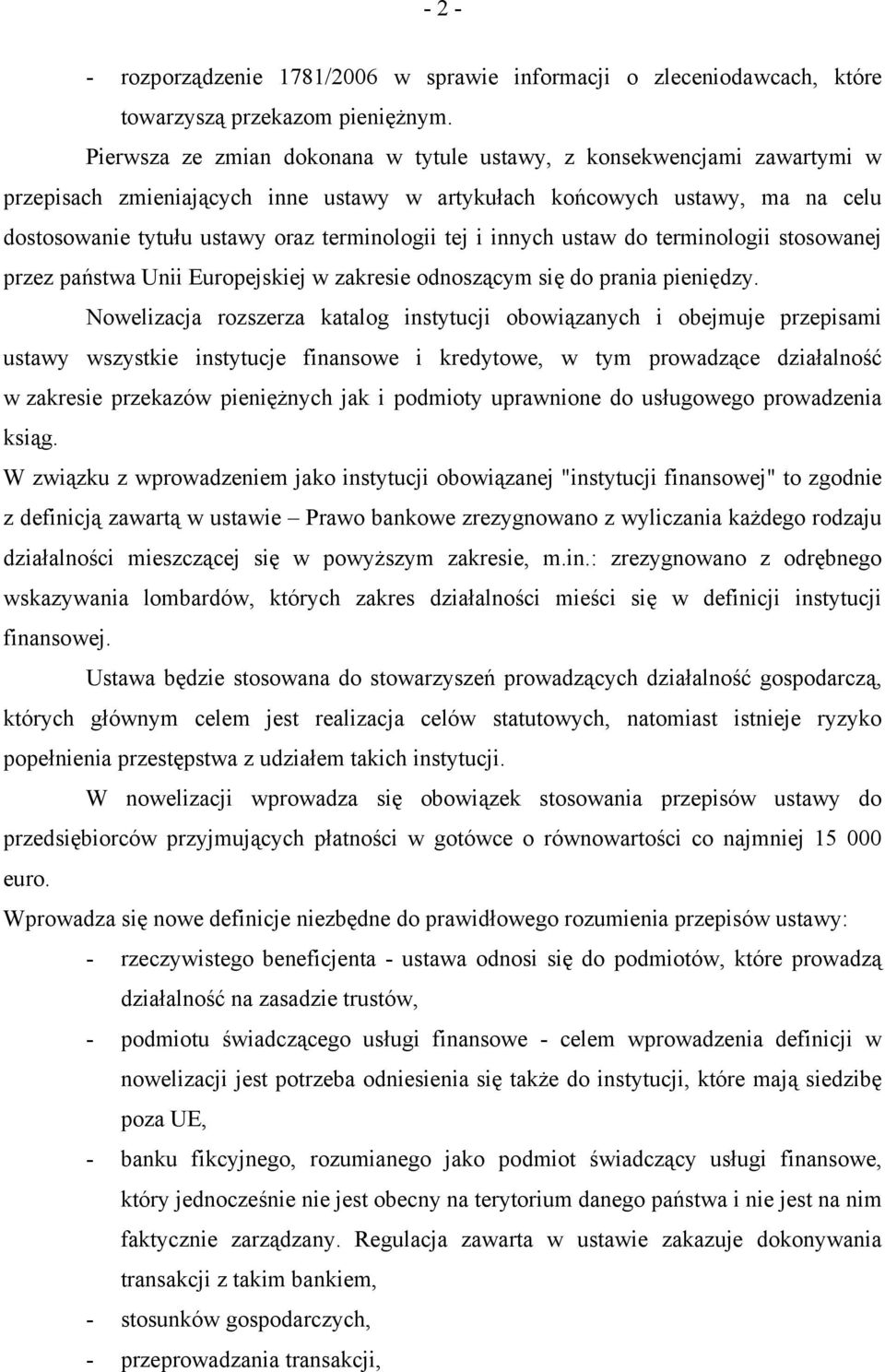 - 2 -

- rozporządzenie 1781/2006 w sprawie informacji o zleceniodawcach, które towarzyszą przekazom pieniężnym.

Pierwsza ze zmian dokonana w tytule ustawy, z konsekwencjami zawartymi w przepisach zmieniających inne ustawy w artykułach końcowych ustawy, ma na celu dostosowanie tytułu ustawy oraz terminologii tej i innych ustaw do terminologii stosowanej przez państwa Unii Europejskiej w zakresie odnoszącym się do prania pieniędzy.

Nowelizacja rozszerza katalog instytucji obowiązanych i obejmuje przepisami ustawy wszystkie instytucje finansowe i kredytowe, w tym prowadzące działalność w zakresie przekazów pieniężnych jak i podmioty uprawnione do usługowego prowadzenia ksiąg.

W związku z wprowadzeniem jako instytucji obowiązanej "instytucji finansowej" to zgodnie z definicją zawartą w ustawie – Prawo bankowe zrezygnowano z wyliczania każdego rodzaju działalności mieszczącej się w powyższym zakresie, m.in.: zrezygnowano z odrębnego wskazywania lombardów, których zakres działalności mieści się w definicji instytucji finansowej.

Ustawa będzie stosowana do stowarzyszeń prowadzących działalność gospodarczą, których głównym celem jest realizacja celów statutowych, natomiast istnieje ryzyko popełnienia przestępstwa z udziałem takich instytucji.

W nowelizacji wprowadza się obowiązek stosowania przepisów ustawy do przedsiębiorców przyjmujących płatności w gotówce o równowartości co najmniej 15 000 euro.

Wprowadza się nowe definicje niezbędne do prawidłowego rozumienia przepisów ustawy:

- rzeczywistego beneficjenta - ustawa odnosi się do podmiotów, które prowadzą działalność na zasadzie trustów,

- podmiotu świadczącego usługi finansowe - celem wprowadzenia definicji w nowelizacji jest potrzeba odniesienia się także do instytucji, które mają siedzibę poza UE,

- banku fikcyjnego, rozumianego jako podmiot świadczący usługi finansowe, który jednocześnie nie jest obecny na terytorium danego państwa i nie jest na nim faktycznie zarządzany. Regulacja zawarta w ustawie zakazuje dokonywania transakcji z takim bankiem,

- stosunków gospodarczych,

- przeprowadzania transakcji,